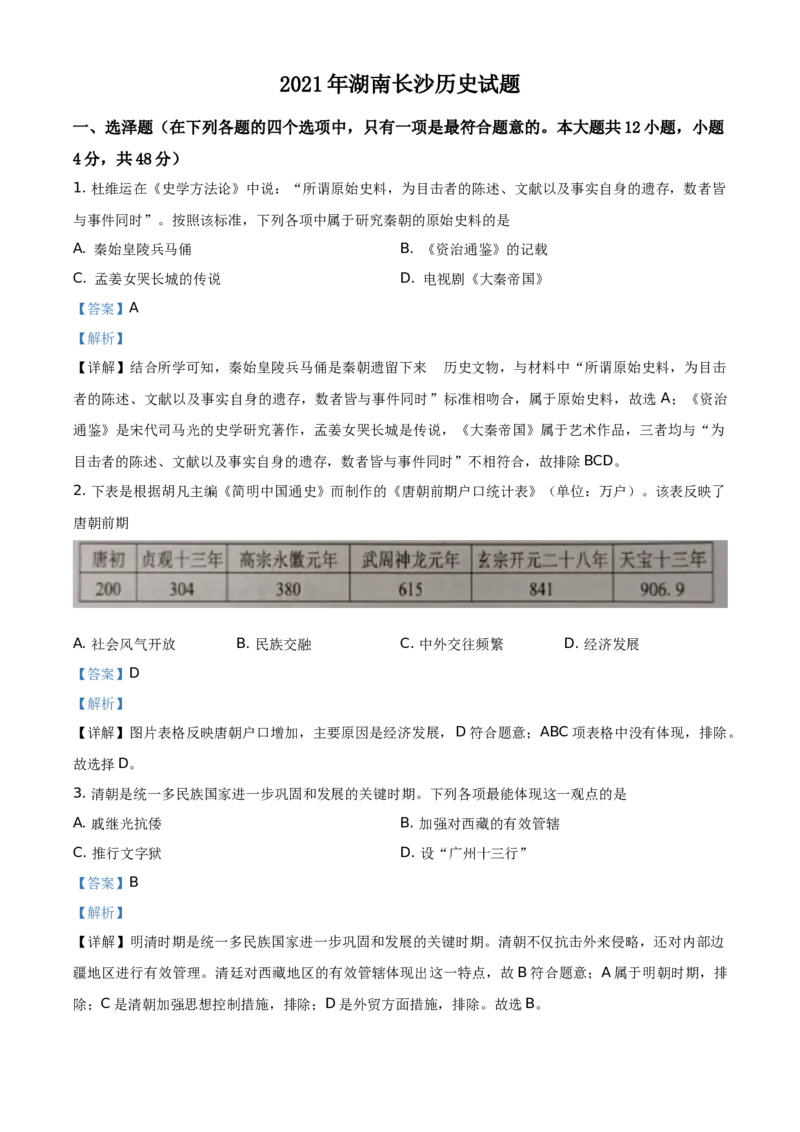 2021年湖南长沙历史试题

一、选择题（在下列各题的四个选项中，只有一项是最符合题意的。本大题共12小题，小题4分，共48分）

1. 杜维运在《史学方法论》中说：“所谓原始史料，为目击者的陈述、文献以及事实自身的遗存，数者皆与事件同时”。按照该标准，下列各项中属于研究秦朝的原始史料的是

A. 秦始皇陵兵马俑

B. 《资治通鉴》的记载

C. 孟姜女哭长城的传说

D. 电视剧《大秦帝国》

【答案】A

【解析】

【详解】结合所学可知，秦始皇陵兵马俑是秦朝遗留下来 历史文物，与材料中“所谓原始史料，为目击者的陈述、文献以及事实自身的遗存，数者皆与事件同时”标准相吻合，属于原始史料，故选A；《资治通鉴》是宋代司马光的史学研究著作，孟姜女哭长城是传说，《大秦帝国》属于艺术作品，三者均与“为目击者的陈述、文献以及事实自身的遗存，数者皆与事件同时”不相符合，故排除BCD。

2. 下表是根据胡凡主编《简明中国通史》而制作的《唐朝前期户口统计表》（单位：万户）。该表反映了唐朝前期

| 唐初 | 贞观十三年 | 高宗永徽元年 | 武周神龙元年 | 玄宗开元二十八年 | 天宝十三年 |
|---|---|---|---|---|---|
| 200 | 304 | 380 | 615 | 841 | 906.9 |

A. 社会风气开放

B. 民族交融

C. 中外交往频繁

D. 经济发展

【答案】D

【解析】

【详解】图片表格反映唐朝户口增加，主要原因是经济发展，D符合题意；ABC项表格中没有体现，排除。故选择D。

3. 清朝是统一多民族国家进一步巩固和发展的关键时期。下列各项最能体现这一观点的是

A. 戚继光抗倭

B. 加强对西藏的有效管辖

C. 推行文字狱

D. 设“广州十三行”

【答案】B

【解析】

【详解】明清时期是统一多民族国家进一步巩固和发展的关键时期。清朝不仅抗击外来侵略，还对内部边疆地区进行有效管理。清廷对西藏地区的有效管辖体现出这一特点，故B符合题意；A属于明朝时期，排除；C是清朝加强思想控制措施，排除；D是外贸方面措施，排除。故选B。